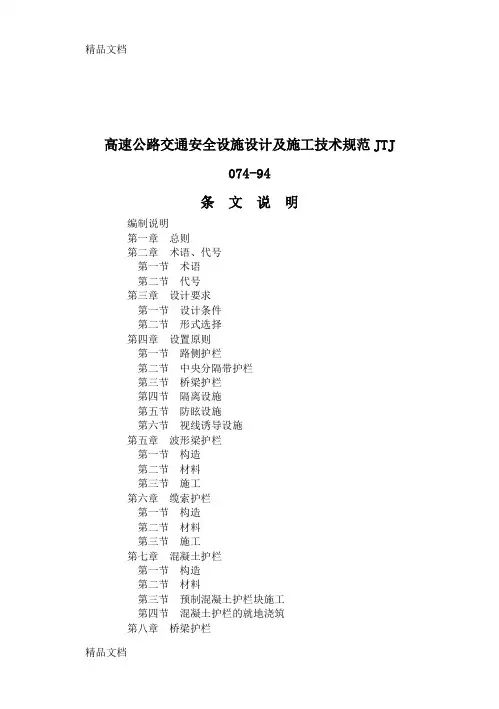 精品文档

高速公路交通安全设施设计及施工技术规范 JTJ 074-94

条 文 说 明

编制说明
第一章 总则
第二章 术语、代号
第一节 术语
第二节 代号
第三章 设计要求
第一节 设计条件
第二节 形式选择
第四章 设置原则
第一节 路侧护栏
第二节 中央分隔带护栏
第三节 桥梁护栏
第四节 隔离设施
第五节 防眩设施
第六节 视线诱导设施
第五章 波形梁护栏
第一节 构造
第二节 材料
第三节 施工
第六章 缆索护栏
第一节 构造
第二节 材料
第三节 施工
第七章 混凝土护栏
第一节 构造
第二节 材料
第三节 预制混凝土护栏块施工
第四节 混凝土护栏的就地浇筑
第八章 桥梁护栏

精品文档